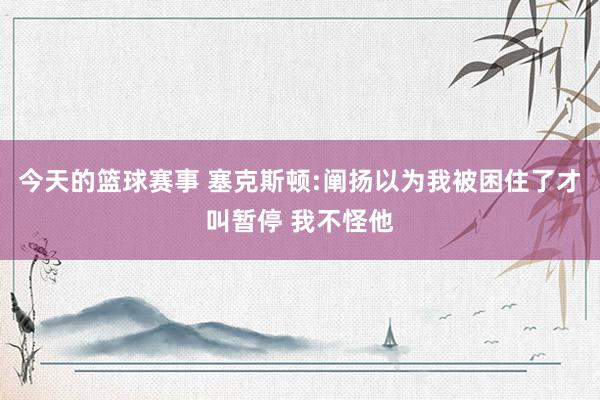 今天的篮球赛事 塞克斯顿:阐扬以为我被困住了才叫暂停 我不怪他